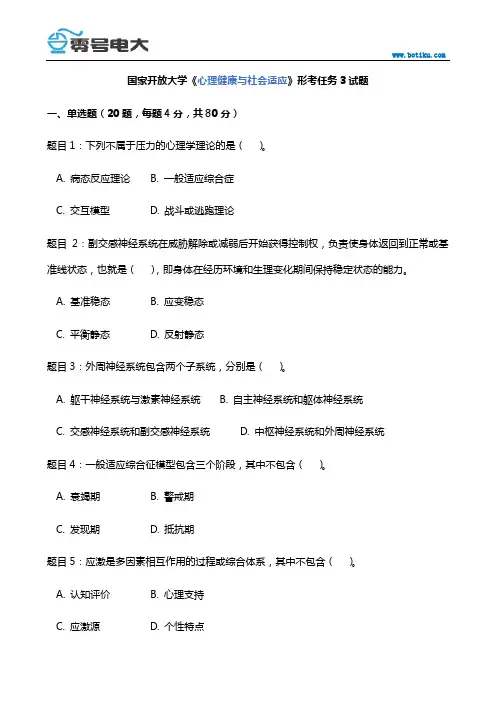 零号电大

www.botiku.com

国家开放大学《心理健康与社会适应》形考任务 3 试题

一、单选题（20 题，每题 4 分，共 80 分）

题目 1：下列不属于压力的心理学理论的是（　）。

A. 病态反应理论　B. 一般适应综合症

C. 交互模型　D. 战斗或逃跑理论

题目 2：副交感神经系统在威胁解除或减弱后开始获得控制权，负责使身体返回到正常或基准线状态，也就是（　），即身体在经历环境和生理变化期间保持稳定状态的能力。

A. 基准稳态　B. 应变稳态

C. 平衡静态　D. 反射静态

题目 3：外周神经系统包含两个子系统，分别是（　）。

A. 躯干神经系统与激素神经系统　B. 自主神经系统和躯体神经系统

C. 交感神经系统和副交感神经系统　D. 中枢神经系统和外周神经系统

题目 4：一般适应综合征模型包含三个阶段，其中不包含（　）。

A. 衰竭期　B. 警戒期

C. 发现期　D. 抵抗期

题目 5：应激是多因素相互作用的过程或综合体系，其中不包含（　）。

A. 认知评价　B. 心理支持

C. 应激源　D. 个性特点